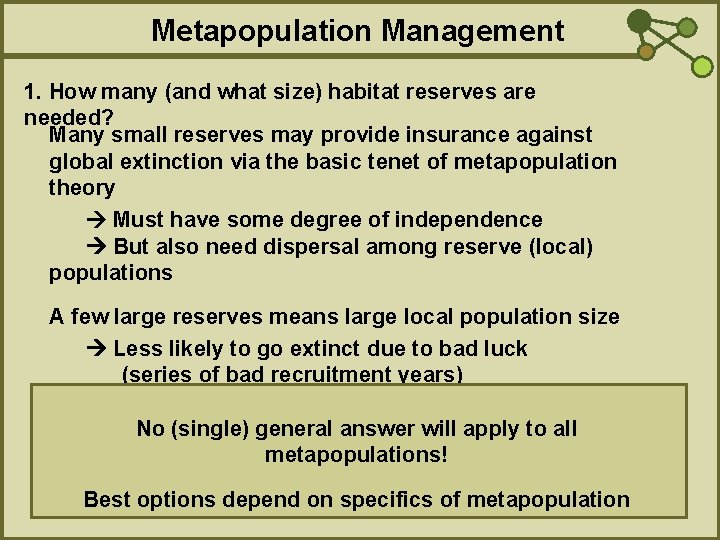 Metapopulation Management

1. How many (and what size) habitat reserves are needed?

Many small reserves may provide insurance against global extinction via the basic tenet of metapopulation theory

→ Must have some degree of independence

→ But also need dispersal among reserve (local) populations

A few large reserves means large local population size

→ Less likely to go extinct due to bad luck (series of bad recruitment years)

No (single) general answer will apply to all metapopulations!

Best options depend on specifics of metapopulation